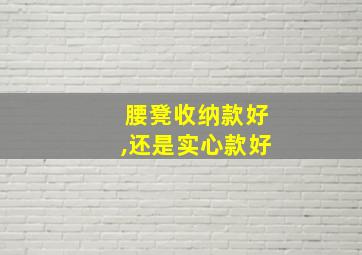 腰凳收纳款好
,还是实心款好